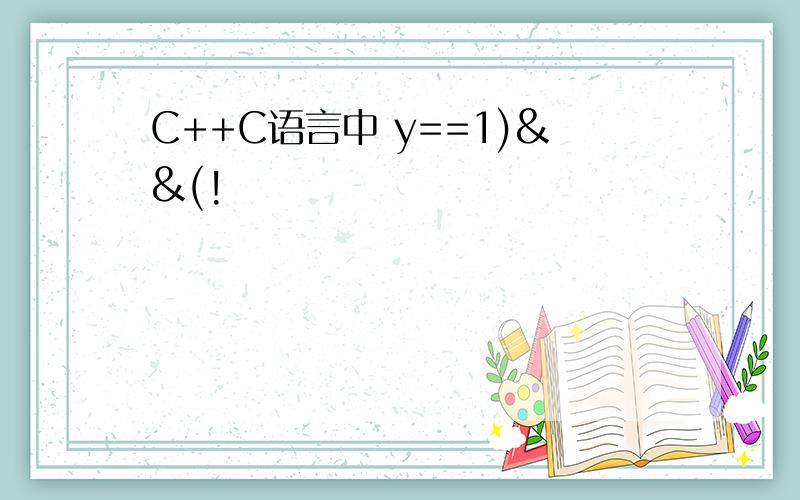 C++C语言中 y==1)&&(!